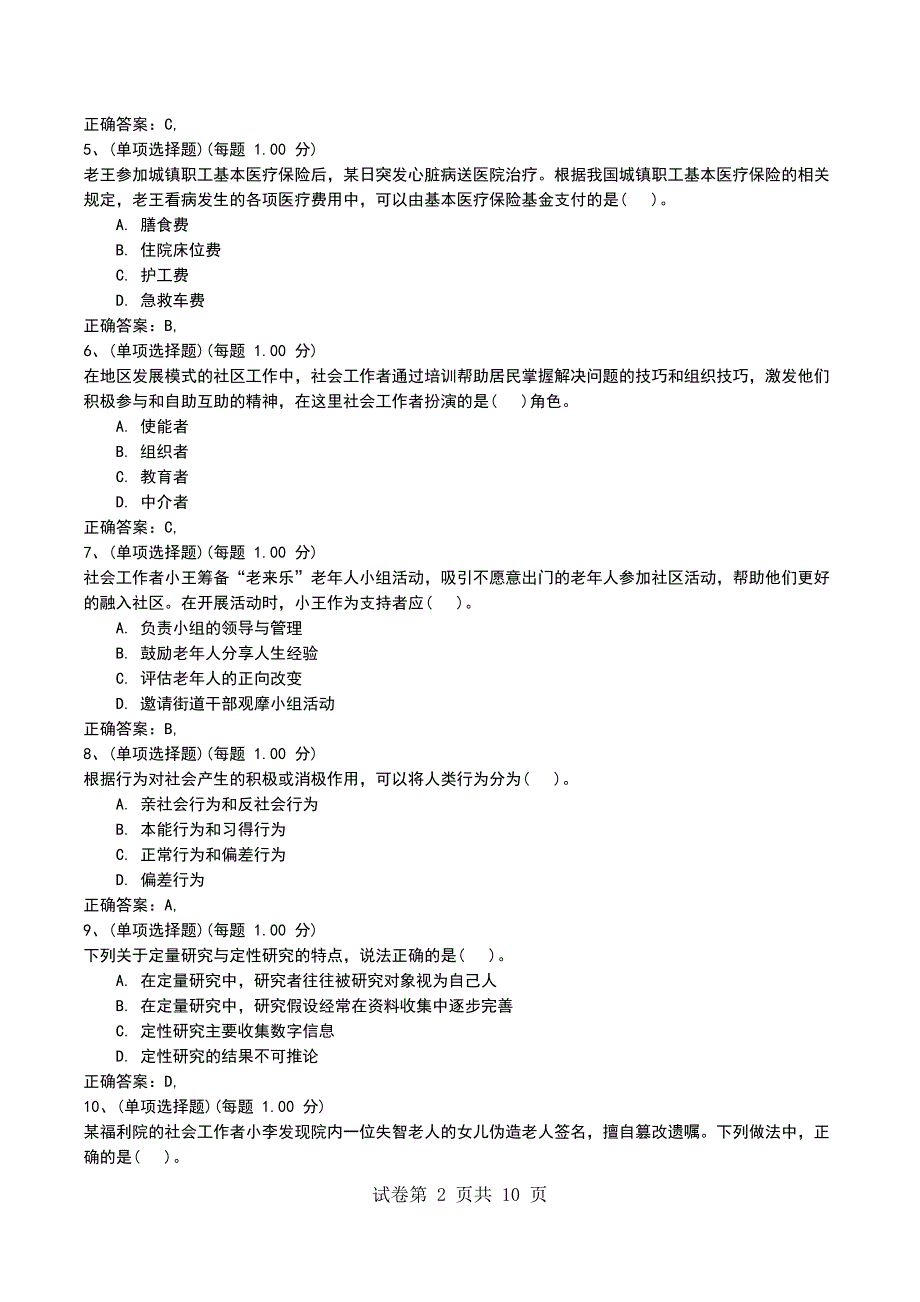 正确答案：C,
5、(单项选择题)(每题 1.00 分)
老王参加城镇职工基本医疗保险后，某日突发心脏病送医院治疗。根据我国城镇职工基本医疗保险的相关规定，老王看病发生的各项医疗费用中，可以由基本医疗保险基金支付的是(    )。
A. 膳食费
B. 住院床位费
C. 护工费
D. 急救车费
正确答案：B,
6、(单项选择题)(每题 1.00 分)
在地区发展模式的社区工作中，社会工作者通过培训帮助居民掌握解决问题的技巧和组织技巧，激发他们积极参与和自助互助的精神，在这里社会工作者扮演的是(    )角色。
A. 使能者
B. 组织者
C. 教育者
D. 中介者
正确答案：C,
7、(单项选择题)(每题 1.00 分)
社会工作者小王筹备“老来乐”老年人小组活动，吸引不愿意出门的老年人参加社区活动，帮助他们更好的融入社区。在开展活动时，小王作为支持者应(    )。
A. 负责小组的领导与管理
B. 鼓励老年人分享人生经验
C. 评估老年人的正向改变
D. 邀请街道干部观摩小组活动
正确答案：B,
8、(单项选择题)(每题 1.00 分)
根据行为对社会产生的积极或消极作用，可以将人类行为分为(    )。
A. 亲社会行为和反社会行为
B. 本能行为和习得行为
C. 正常行为和偏差行为
D. 偏差行为
正确答案：A,
9、(单项选择题)(每题 1.00 分)
下列关于定量研究与定性研究的特点，说法正确的是(    )。
A. 在定量研究中，研究者往往被研究对象视为自己人
B. 在定量研究中，研究假设经常在资料收集中逐步完善
C. 定性研究主要收集数字信息
D. 定性研究的结果不可推论
正确答案：D,
10、(单项选择题)(每题 1.00 分)
某福利院的社会工作者小李发现院内一位失智老人的女儿伪造老人签名，擅自篡改遗嘱。下列做法中，正确的是(    )。

试卷第 2 页共 10 页